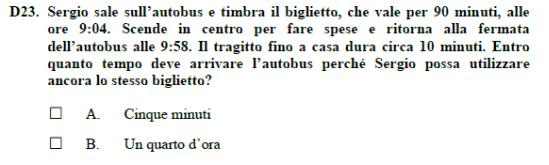 D23. Sergio sale sull'autobus e timbra il biglietto, che vale per 90 minuti, alle ore 9:04. Scende in centro per fare spese e ritorna alla fermata dell'autobus alle 9:58. Il tragitto fino a casa dura circa 10 minuti. Entro quanto tempo deve arrivare l'autobus perché Sergio possa utilizzare ancora lo stesso biglietto?

☐ A. Cinque minuti

☐ B. Un quarto d'ora